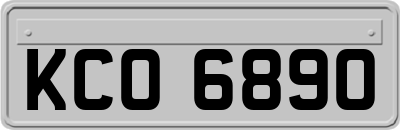 KCO 6890